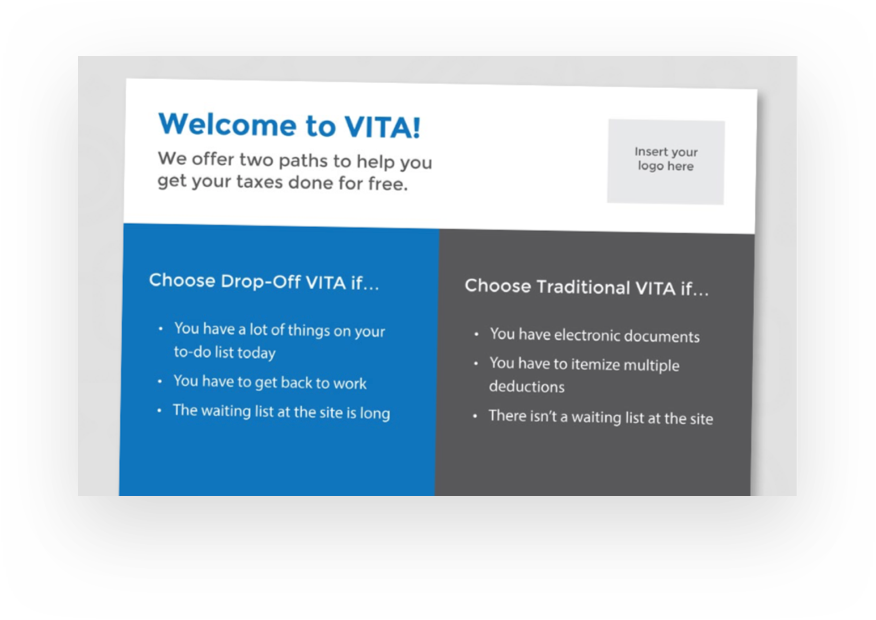 Welcome to VITA!

We offer two paths to help you get your taxes done for free.

Insert your logo here

Choose Drop-Off VITA if...

• You have a lot of things on your to-do list today
• You have to get back to work
• The waiting list at the site is long

Choose Traditional VITA if...

• You have electronic documents
• You have to itemize multiple deductions
• There isn't a waiting list at the site